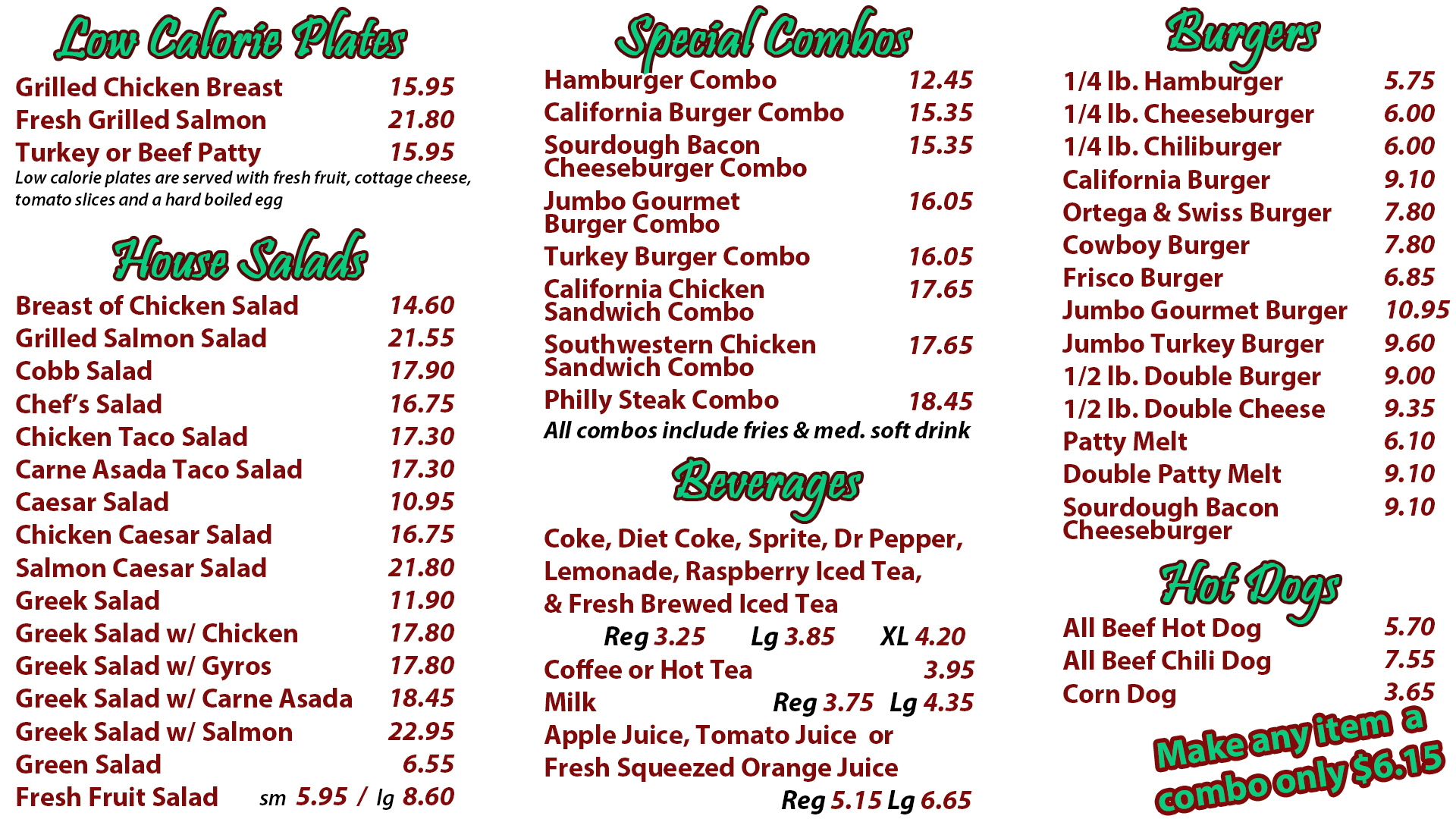 Low Calorie Plates

Grilled Chicken Breast 15.95
Fresh Grilled Salmon 21.80
Turkey or Beef Patty 15.95
Low calorie plates are served with fresh fruit, cottage cheese, tomato slices and a hard boiled egg

House Salads

Breast of Chicken Salad 14.60
Grilled Salmon Salad 21.55
Cobb Salad 17.90
Chef's Salad 16.75
Chicken Taco Salad 17.30
Carne Asada Taco Salad 17.30
Caesar Salad 10.95
Chicken Caesar Salad 16.75
Salmon Caesar Salad 21.80
Greek Salad 11.90
Greek Salad w/ Chicken 17.80
Greek Salad w/ Gyros 17.80
Greek Salad w/ Carne Asada 18.45
Greek Salad w/ Salmon 22.95
Green Salad 6.55
Fresh Fruit Salad sm 5.95 / lg 8.60

Special Combos

Hamburger Combo 12.45
California Burger Combo 15.35
Sourdough Bacon Cheeseburger Combo 15.35
Jumbo Gourmet Burger Combo 16.05
Turkey Burger Combo 16.05
California Chicken Sandwich Combo 17.65
Southwestern Chicken Sandwich Combo 17.65
Philly Steak Combo 18.45
All combos include fries & med. soft drink

Beverages

Coke, Diet Coke, Sprite, Dr Pepper, Lemonade, Raspberry Iced Tea, & Fresh Brewed Iced Tea
Reg 3.25 Lg 3.85 XL 4.20
Coffee or Hot Tea 3.95
Milk Reg 3.75 Lg 4.35
Apple Juice, Tomato Juice or Fresh Squeezed Orange Juice
Reg 5.15 Lg 6.65

Burgers

1/4 lb. Hamburger 5.75
1/4 lb. Cheeseburger 6.00
1/4 lb. Chiliburger 6.00
California Burger 9.10
Ortega & Swiss Burger 7.80
Cowboy Burger 7.80
Frisco Burger 6.85
Jumbo Gourmet Burger 10.95
Jumbo Turkey Burger 9.60
1/2 lb. Double Burger 9.00
1/2 lb. Double Cheese 9.35
Patty Melt 6.10
Double Patty Melt 9.10
Sourdough Bacon Cheeseburger 9.10

Hot Dogs

All Beef Hot Dog 5.70
All Beef Chili Dog 7.55
Corn Dog 3.65

Make any item a combo only $6.15